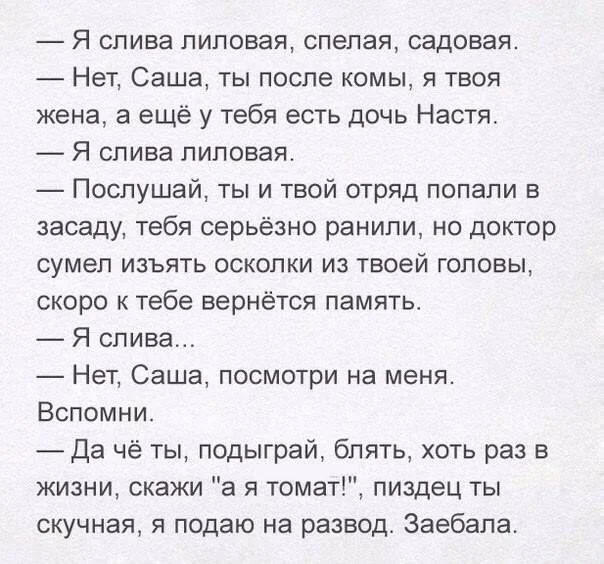 — Я слива лиловая, спелая, садовая.

— Нет, Саша, ты после комы, я твоя жена, а ещё у тебя есть дочь Настя.

— Я слива лиловая.

— Послушай, ты и твой отряд попали в засаду, тебя серьёзно ранили, но доктор сумел изъять осколки из твоей головы, скоро к тебе вернётся память.

— Я слива...

— Нет, Саша, посмотри на меня. Вспомни.

— Да чё ты, подыграй, блять, хоть раз в жизни, скажи "а я томат!", пиздец ты скучная, я подаю на развод. Заебала.